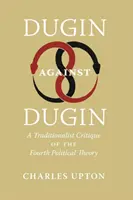 DUGIN
AGAINST
DUGIN
A Traditionalist Critique
OF THE
Fourth Political Theory
CHARLES UPTON